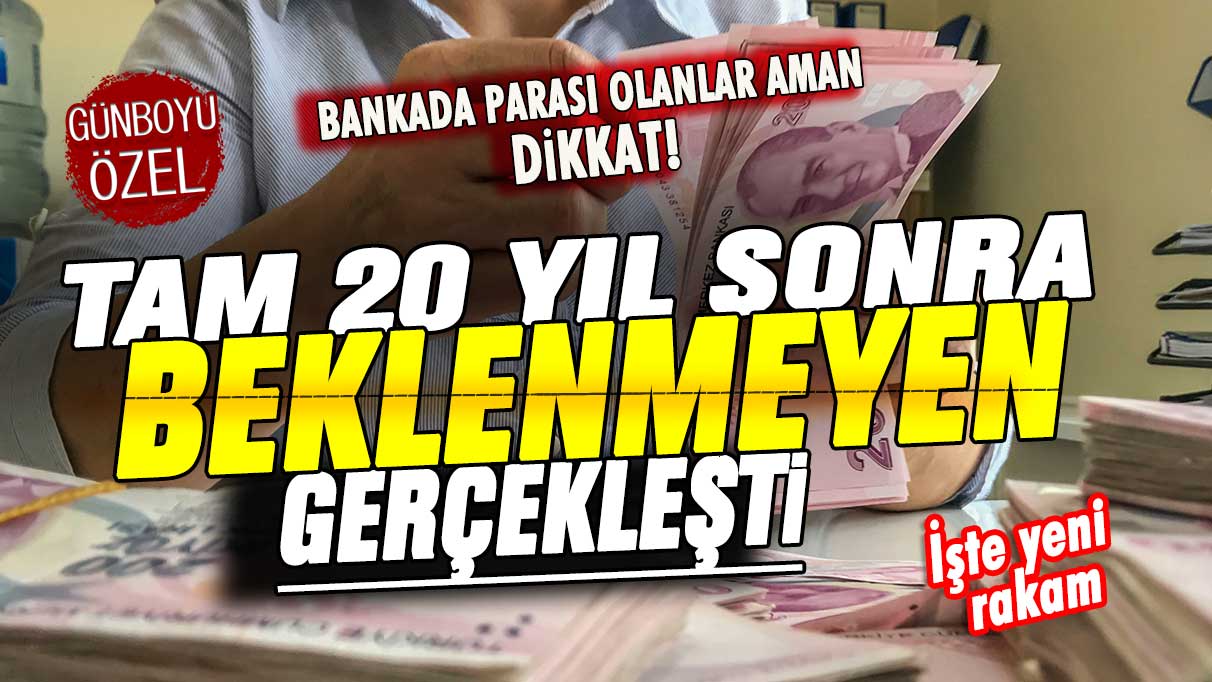 GÜNBOYU ÖZEL

BANKADA PARASI OLANLAR AMAN DİKKAT!

TAM 20 YIL SONRA BEKLENMEYEN GERÇEKLEŞTİ

İşte yeni rakam